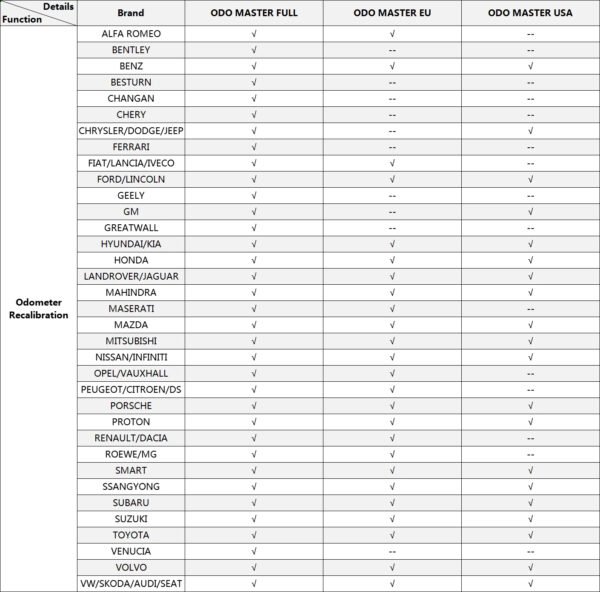 | Details / Function | Brand | ODO MASTER FULL | ODO MASTER EU | ODO MASTER USA |
|---|---|---|---|---|
| Odometer Recalibration | ALFA ROMEO | √ | √ | -- |
| | BENTLEY | √ | -- | -- |
| | BENZ | √ | √ | √ |
| | BESTURN | √ | -- | -- |
| | CHANGAN | √ | -- | -- |
| | CHERY | √ | -- | -- |
| | CHRYSLER/DODGE/JEEP | √ | -- | √ |
| | FERRARI | √ | -- | -- |
| | FIAT/LANCIA/IVECO | √ | √ | -- |
| | FORD/LINCOLN | √ | √ | √ |
| | GEELY | √ | -- | -- |
| | GM | √ | -- | √ |
| | GREATWALL | √ | -- | -- |
| | HYUNDAI/KIA | √ | √ | √ |
| | HONDA | √ | √ | √ |
| | LANDROVER/JAGUAR | √ | √ | √ |
| | MAHINDRA | √ | √ | √ |
| | MASERATI | √ | √ | -- |
| | MAZDA | √ | √ | √ |
| | MITSUBISHI | √ | √ | √ |
| | NISSAN/INFINITI | √ | √ | √ |
| | OPEL/VAUXHALL | √ | √ | -- |
| | PEUGEOT/CITROEN/DS | √ | √ | -- |
| | PORSCHE | √ | √ | √ |
| | PROTON | √ | √ | √ |
| | RENAULT/DACIA | √ | √ | -- |
| | ROEWE/MG | √ | √ | -- |
| | SMART | √ | √ | √ |
| | SSANGYONG | √ | √ | √ |
| | SUBARU | √ | √ | √ |
| | SUZUKI | √ | √ | √ |
| | TOYOTA | √ | √ | √ |
| | VENUCIA | √ | -- | -- |
| | VOLVO | √ | √ | √ |
| | VW/SKODA/AUDI/SEAT | √ | √ | √ |